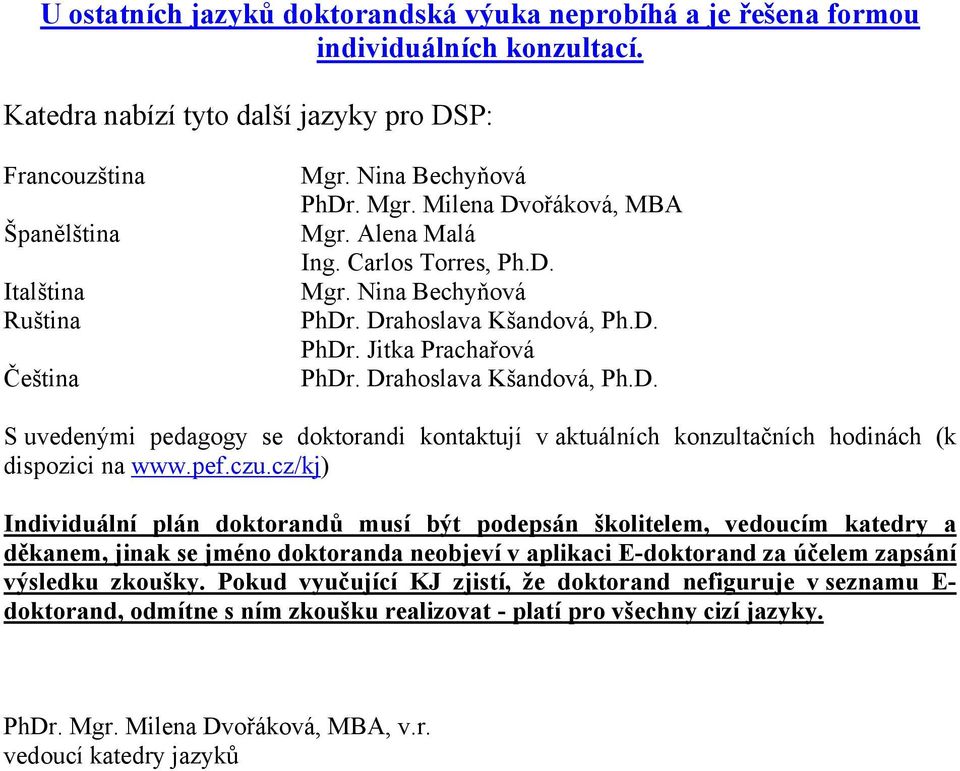 U ostatních jazyků doktorandská výuka neprobíhá a je řešena formou individuálních konzultací.

Katedra nabízí tyto další jazyky pro DSP:

| | |
|---|---|
| Francouzština | Mgr. Nina Bechyňová |
| | PhDr. Mgr. Milena Dvořáková, MBA |
| Španělština | Mgr. Alena Malá |
| | Ing. Carlos Torres, Ph.D. |
| Italština | Mgr. Nina Bechyňová |
| Ruština | PhDr. Drahoslava Kšandová, Ph.D. |
| | PhDr. Jitka Prachařová |
| Čeština | PhDr. Drahoslava Kšandová, Ph.D. |

S uvedenými pedagogy se doktorandi kontaktují v aktuálních konzultačních hodinách (k dispozici na www.pef.czu.cz/kj)

Individuální plán doktorandů musí být podepsán školitelem, vedoucím katedry a děkanem, jinak se jméno doktoranda neobjeví v aplikaci E-doktorand za účelem zapsání výsledku zkoušky. Pokud vyučující KJ zjistí, že doktorand nefiguruje v seznamu E-doktorand, odmítne s ním zkoušku realizovat - platí pro všechny cizí jazyky.

PhDr. Mgr. Milena Dvořáková, MBA, v.r.
vedoucí katedry jazyků